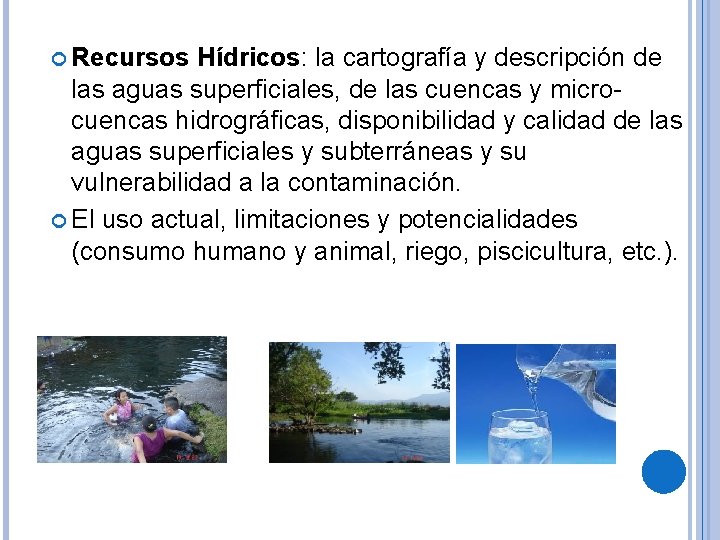 • Recursos Hídricos: la cartografía y descripción de las aguas superficiales, de las cuencas y micro-cuencas hidrográficas, disponibilidad y calidad de las aguas superficiales y subterráneas y su vulnerabilidad a la contaminación.

• El uso actual, limitaciones y potencialidades (consumo humano y animal, riego, piscicultura, etc.).